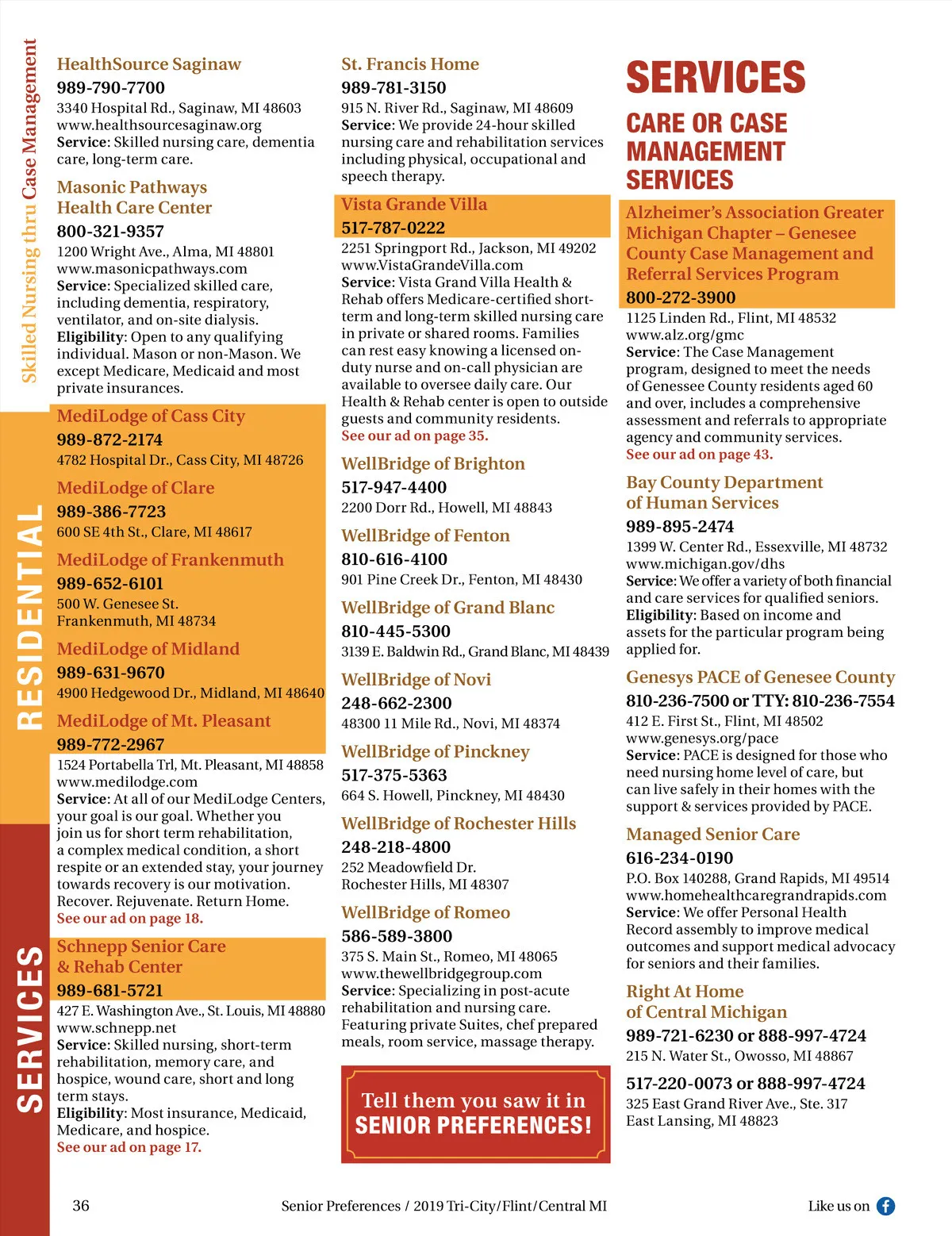 Skilled Nursing thru Case Management

RESIDENTIAL

SERVICES

HealthSource Saginaw
989-790-7700
3340 Hospital Rd., Saginaw, MI 48603
www.healthsourcesaginaw.org
Service: Skilled nursing care, dementia care, long-term care.

Masonic Pathways Health Care Center
800-321-9357
1200 Wright Ave., Alma, MI 48801
www.masonicpathways.com
Service: Specialized skilled care, including dementia, respiratory, ventilator, and on-site dialysis.
Eligibility: Open to any qualifying individual. Mason or non-Mason. We except Medicare, Medicaid and most private insurances.

MediLodge of Cass City
989-872-2174
4782 Hospital Dr., Cass City, MI 48726

MediLodge of Clare
989-386-7723
600 SE 4th St., Clare, MI 48617

MediLodge of Frankenmuth
989-652-6101
500 W. Genesee St.
Frankenmuth, MI 48734

MediLodge of Midland
989-631-9670
4900 Hedgewood Dr., Midland, MI 48640

MediLodge of Mt. Pleasant
989-772-2967
1524 Portabella Trl, Mt. Pleasant, MI 48858
www.medilodge.com
Service: At all of our MediLodge Centers, your goal is our goal. Whether you join us for short term rehabilitation, a complex medical condition, a short respite or an extended stay, your journey towards recovery is our motivation. Recover. Rejuvenate. Return Home.
See our ad on page 18.

Schnepp Senior Care & Rehab Center
989-681-5721
427 E. Washington Ave., St. Louis, MI 48880
www.schnepp.net
Service: Skilled nursing, short-term rehabilitation, memory care, and hospice, wound care, short and long term stays.
Eligibility: Most insurance, Medicaid, Medicare, and hospice.
See our ad on page 17.

St. Francis Home
989-781-3150
915 N. River Rd., Saginaw, MI 48609
Service: We provide 24-hour skilled nursing care and rehabilitation services including physical, occupational and speech therapy.

Vista Grande Villa
517-787-0222
2251 Springport Rd., Jackson, MI 49202
www.VistaGrandeVilla.com
Service: Vista Grand Villa Health & Rehab offers Medicare-certified short-term and long-term skilled nursing care in private or shared rooms. Families can rest easy knowing a licensed on-duty nurse and on-call physician are available to oversee daily care. Our Health & Rehab center is open to outside guests and community residents.
See our ad on page 35.

WellBridge of Brighton
517-947-4400
2200 Dorr Rd., Howell, MI 48843

WellBridge of Fenton
810-616-4100
901 Pine Creek Dr., Fenton, MI 48430

WellBridge of Grand Blanc
810-445-5300
3139 E. Baldwin Rd., Grand Blanc, MI 48439

WellBridge of Novi
248-662-2300
48300 11 Mile Rd., Novi, MI 48374

WellBridge of Pinckney
517-375-5363
664 S. Howell, Pinckney, MI 48430

WellBridge of Rochester Hills
248-218-4800
252 Meadowfield Dr.
Rochester Hills, MI 48307

WellBridge of Romeo
586-589-3800
375 S. Main St., Romeo, MI 48065
www.thewellbridgegroup.com
Service: Specializing in post-acute rehabilitation and nursing care. Featuring private Suites, chef prepared meals, room service, massage therapy.

Tell them you saw it in SENIOR PREFERENCES!

SERVICES

CARE OR CASE MANAGEMENT SERVICES

Alzheimer's Association Greater Michigan Chapter – Genesee County Case Management and Referral Services Program
800-272-3900
1125 Linden Rd., Flint, MI 48532
www.alz.org/gmc
Service: The Case Management program, designed to meet the needs of Genessee County residents aged 60 and over, includes a comprehensive assessment and referrals to appropriate agency and community services.
See our ad on page 43.

Bay County Department of Human Services
989-895-2474
1399 W. Center Rd., Essexville, MI 48732
www.michigan.gov/dhs
Service: We offer a variety of both financial and care services for qualified seniors.
Eligibility: Based on income and assets for the particular program being applied for.

Genesys PACE of Genesee County
810-236-7500 or TTY: 810-236-7554
412 E. First St., Flint, MI 48502
www.genesys.org/pace
Service: PACE is designed for those who need nursing home level of care, but can live safely in their homes with the support & services provided by PACE.

Managed Senior Care
616-234-0190
P.O. Box 140288, Grand Rapids, MI 49514
www.homehealthcaregrandrapids.com
Service: We offer Personal Health Record assembly to improve medical outcomes and support medical advocacy for seniors and their families.

Right At Home of Central Michigan
989-721-6230 or 888-997-4724
215 N. Water St., Owosso, MI 48867

517-220-0073 or 888-997-4724
325 East Grand River Ave., Ste. 317
East Lansing, MI 48823

36 Senior Preferences / 2019 Tri-City/Flint/Central MI Like us on